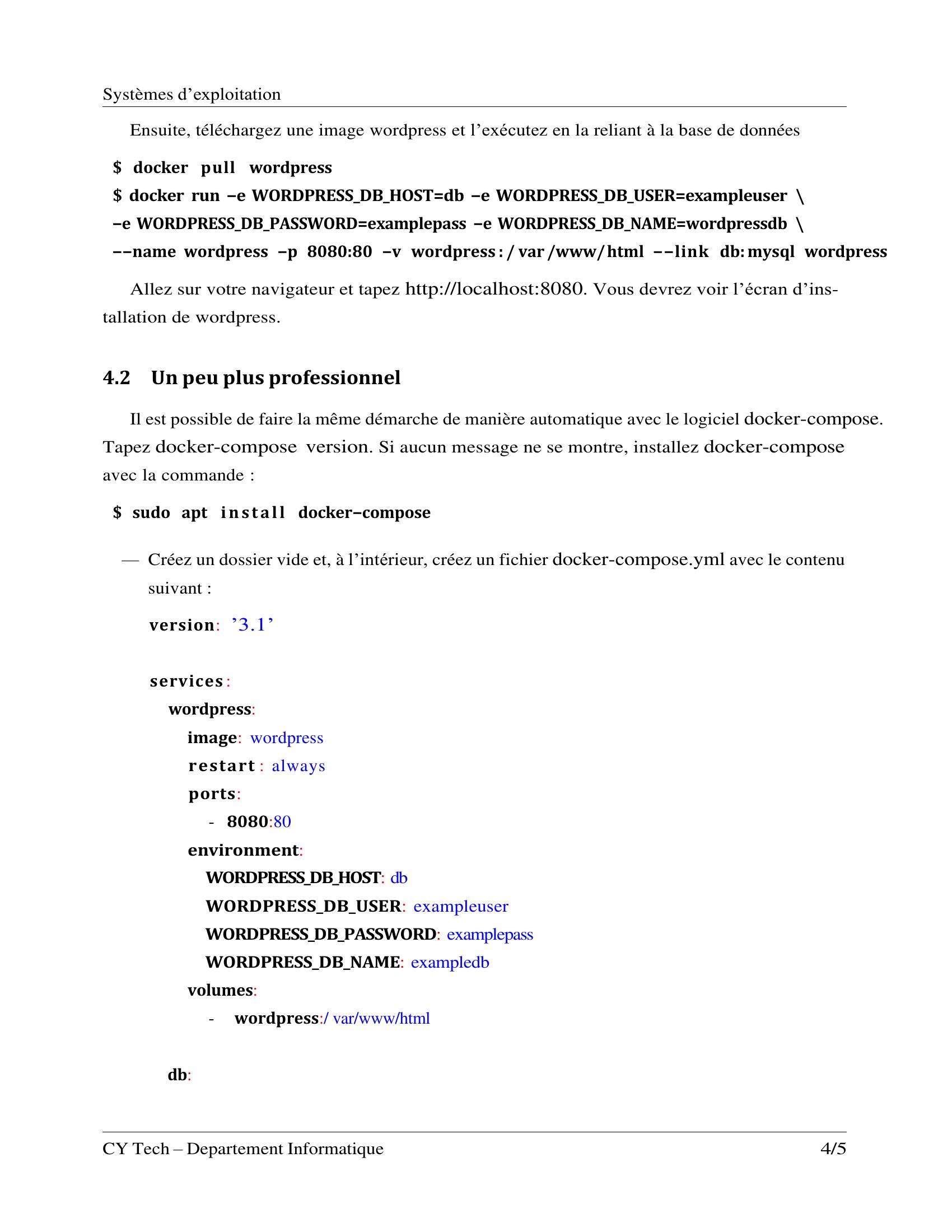 Systèmes d'exploitation

Ensuite, téléchargez une image wordpress et l'exécutez en la reliant à la base de données

$ docker pull wordpress
$ docker run −e WORDPRESS_DB_HOST=db −e WORDPRESS_DB_USER=exampleuser \
−e WORDPRESS_DB_PASSWORD=examplepass −e WORDPRESS_DB_NAME=wordpressdb \
−−name wordpress −p 8080:80 −v wordpress:/var/www/html −−link db:mysql wordpress

Allez sur votre navigateur et tapez http://localhost:8080. Vous devrez voir l'écran d'installation de wordpress.

4.2 Un peu plus professionnel

Il est possible de faire la même démarche de manière automatique avec le logiciel docker-compose. Tapez docker-compose version. Si aucun message ne se montre, installez docker-compose avec la commande :

$ sudo apt install docker−compose

— Créez un dossier vide et, à l'intérieur, créez un fichier docker-compose.yml avec le contenu suivant :

version: '3.1'

services:
wordpress:
image: wordpress
restart: always
ports:
- 8080:80
environment:
WORDPRESS_DB_HOST: db
WORDPRESS_DB_USER: exampleuser
WORDPRESS_DB_PASSWORD: examplepass
WORDPRESS_DB_NAME: exampledb
volumes:
- wordpress:/ var/www/html

db:

CY Tech – Departement Informatique 4/5